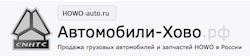 CNHTC

HOWO-auto.ru

Автомобили-Хово.рф

Продажа грузовых автомобилей и запчастей HOWO в России